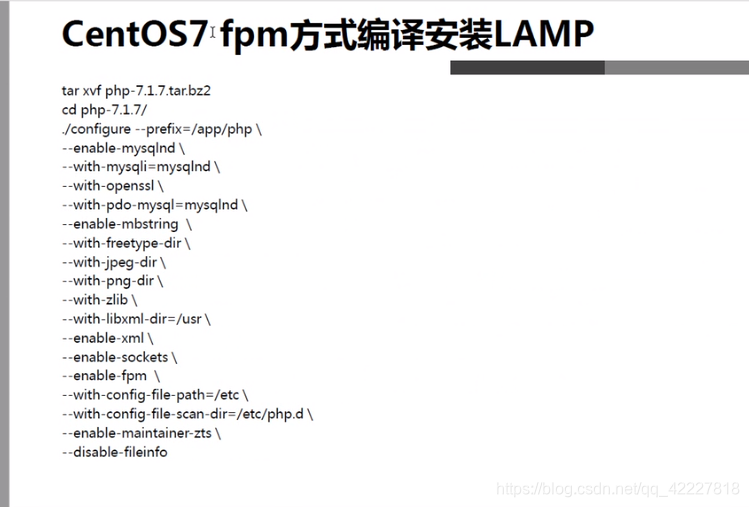 CentOS7 fpm方式编译安装LAMP

tar xvf php-7.1.7.tar.bz2
cd php-7.1.7/
./configure --prefix=/app/php \
--enable-mysqlnd \
--with-mysqli=mysqlnd \
--with-openssl \
--with-pdo-mysql=mysqlnd \
--enable-mbstring \
--with-freetype-dir \
--with-jpeg-dir \
--with-png-dir \
--with-zlib \
--with-libxml-dir=/usr \
--enable-xml \
--enable-sockets \
--enable-fpm \
--with-config-file-path=/etc \
--with-config-file-scan-dir=/etc/php.d \
--enable-maintainer-zts \
--disable-fileinfo

https://blog.csdn.net/qq_42227818